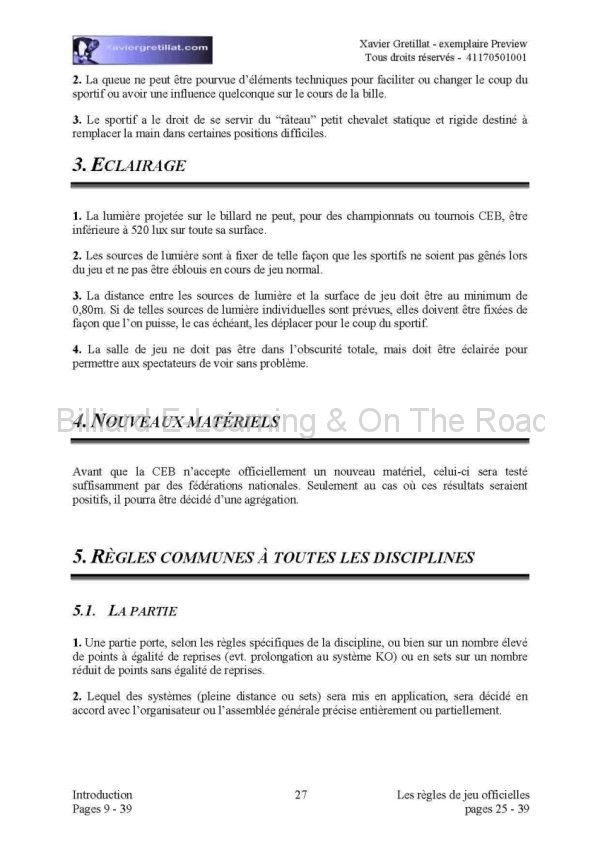 Xaviergretillat.com

Xavier Gretillat - exemplaire Preview
Tous droits réservés - 41170501001

2. La queue ne peut être pourvue d'éléments techniques pour faciliter ou changer le coup du sportif ou avoir une influence quelconque sur le cours de la bille.

3. Le sportif a le droit de se servir du "râteau" petit chevalet statique et rigide destiné à remplacer la main dans certaines positions difficiles.

3. ECLAIRAGE

1. La lumière projetée sur le billard ne peut, pour des championnats ou tournois CEB, être inférieure à 520 lux sur toute sa surface.

2. Les sources de lumière sont à fixer de telle façon que les sportifs ne soient pas gênés lors du jeu et ne pas être éblouis en cours de jeu normal.

3. La distance entre les sources de lumière et la surface de jeu doit être au minimum de 0,80m. Si de telles sources de lumière individuelles sont prévues, elles doivent être fixées de façon que l'on puisse, le cas échéant, les déplacer pour le coup du sportif.

4. La salle de jeu ne doit pas être dans l'obscurité totale, mais doit être éclairée pour permettre aux spectateurs de voir sans problème.

4. NOUVEAUX MATÉRIELS

Avant que la CEB n'accepte officiellement un nouveau matériel, celui-ci sera testé suffisamment par des fédérations nationales. Seulement au cas où ces résultats seraient positifs, il pourra être décidé d'une agrégation.

5. RÈGLES COMMUNES À TOUTES LES DISCIPLINES

5.1. LA PARTIE

1. Une partie porte, selon les règles spécifiques de la discipline, ou bien sur un nombre élevé de points à égalité de reprises (evt. prolongation au système KO) ou en sets sur un nombre réduit de points sans égalité de reprises.

2. Lequel des systèmes (pleine distance ou sets) sera mis en application, sera décidé en accord avec l'organisateur ou l'assemblée générale précise entièrement ou partiellement.

Introduction
Pages 9 - 39

27

Les règles de jeu officielles
pages 25 - 39

Billiard E-Learning & On The Roac